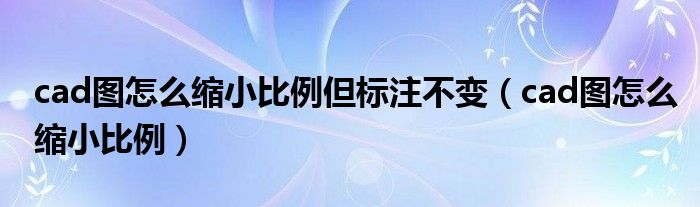 cad图怎么缩小比例但标注不变（cad图怎么缩小比例）